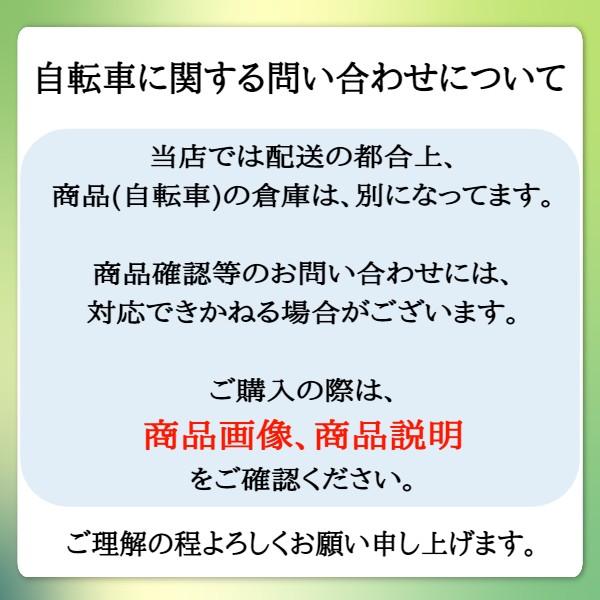 自転車に関する問い合わせについて

当店では配送の都合上、
商品(自転車)の倉庫は、別になってます。

商品確認等のお問い合わせには、
対応できかねる場合がございます。

ご購入の際は、
商品画像、商品説明
をご確認ください。

ご理解の程よろしくお願い申し上げます。